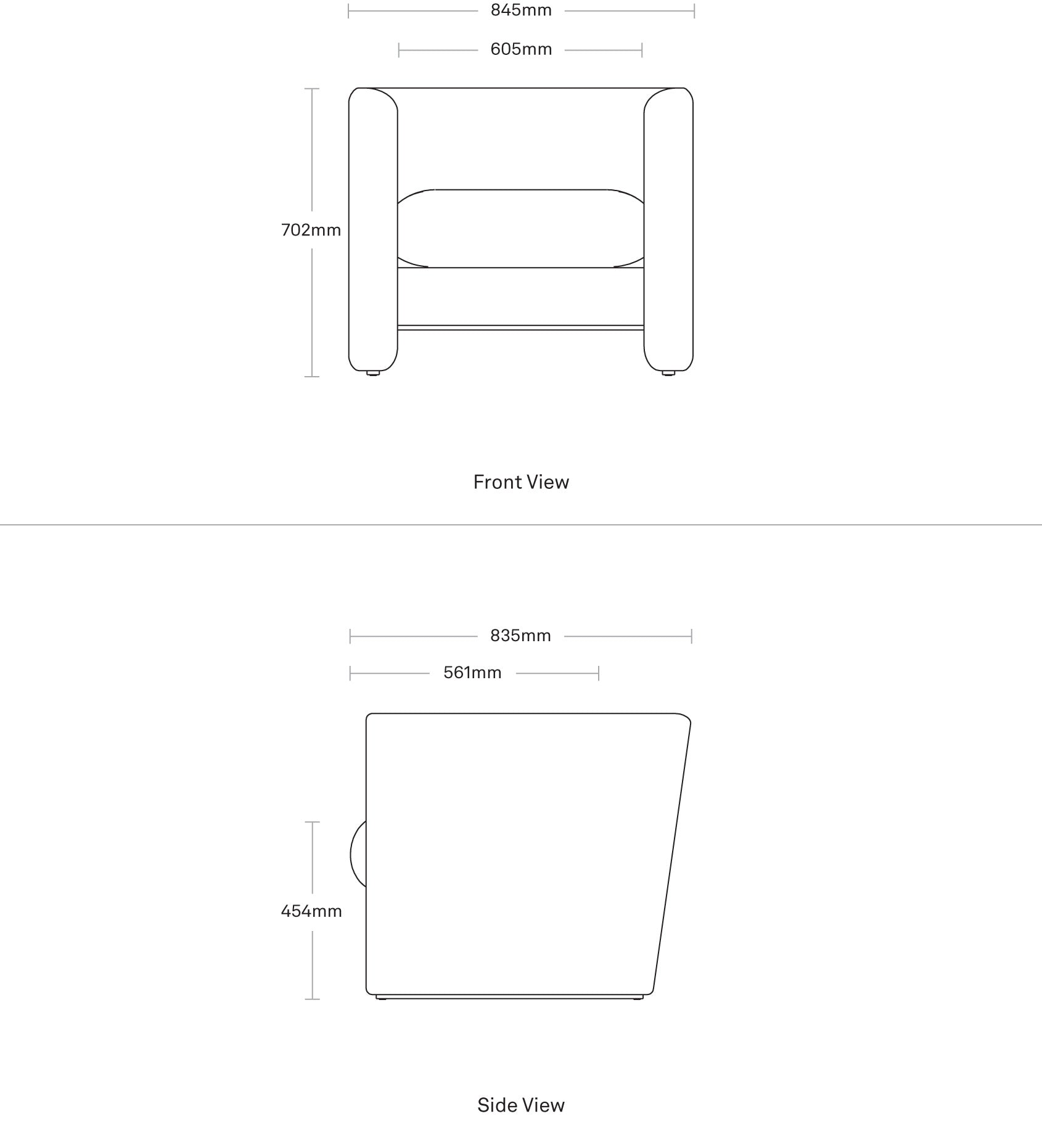 845mm

605mm

702mm

Front View

835mm

561mm

454mm

Side View